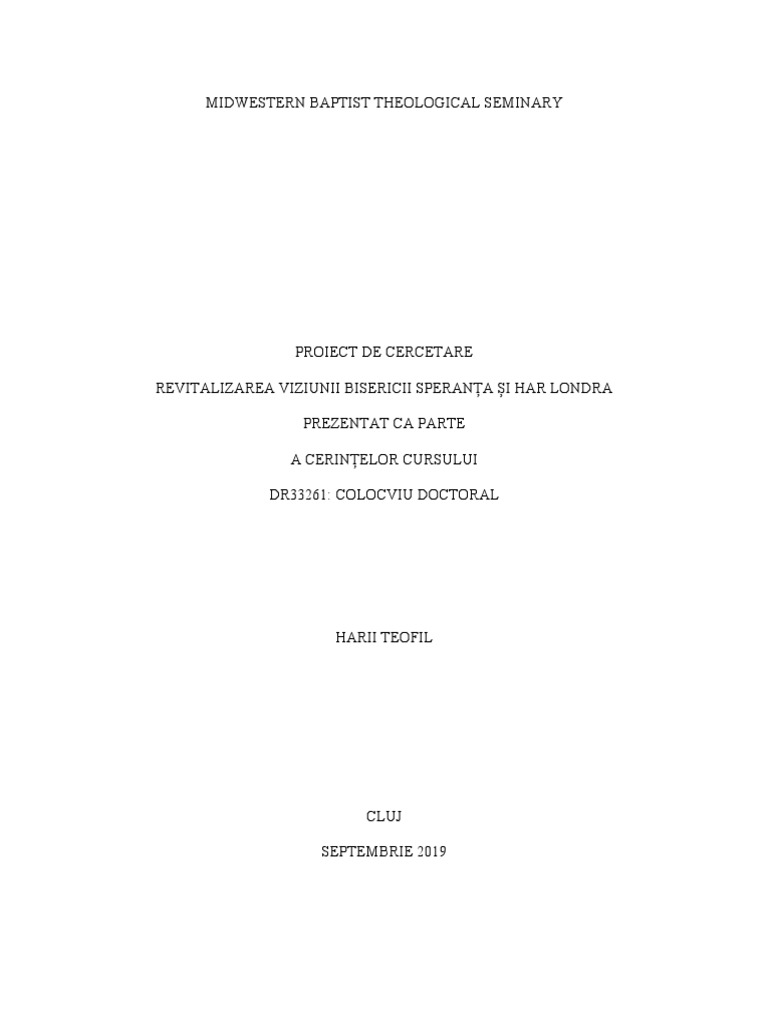 MIDWESTERN BAPTIST THEOLOGICAL SEMINARY

PROIECT DE CERCETARE

REVITALIZAREA VIZIUNII BISERICII SPERANȚA ȘI HAR LONDRA

PREZENTAT CA PARTE

A CERINȚELOR CURSULUI

DR33261: COLOCVIU DOCTORAL

HARII TEOFIL

CLUJ

SEPTEMBRIE 2019